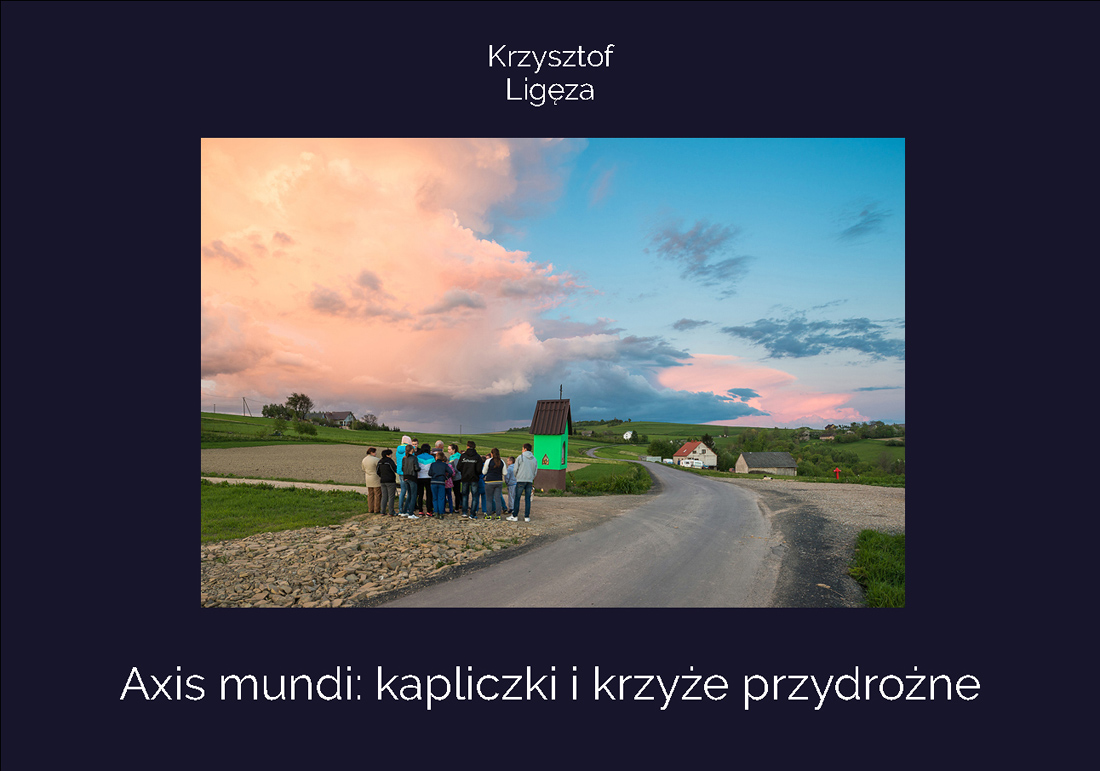 Krzysztof
Ligęza

Axis mundi: kapliczki i krzyże przydrożne